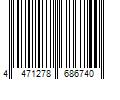 4 471278 686740